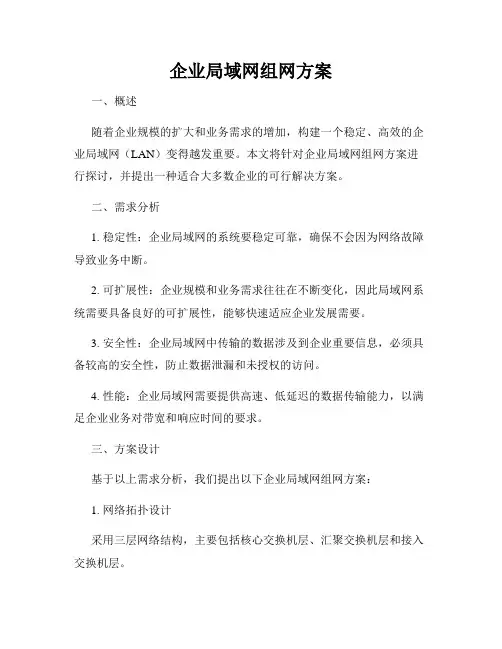 企业局域网组网方案

一、概述

随着企业规模的扩大和业务需求的增加，构建一个稳定、高效的企业局域网（LAN）变得越发重要。本文将针对企业局域网组网方案进行探讨，并提出一种适合大多数企业的可行解决方案。

二、需求分析

1. 稳定性：企业局域网的系统要稳定可靠，确保不会因为网络故障导致业务中断。

2. 可扩展性：企业规模和业务需求往往在不断变化，因此局域网系统需要具备良好的可扩展性，能够快速适应企业发展需要。

3. 安全性：企业局域网中传输的数据涉及到企业重要信息，必须具备较高的安全性，防止数据泄漏和未授权的访问。

4. 性能：企业局域网需要提供高速、低延迟的数据传输能力，以满足企业业务对带宽和响应时间的要求。

三、方案设计

基于以上需求分析，我们提出以下企业局域网组网方案：

1. 网络拓扑设计

采用三层网络结构，主要包括核心交换机层、汇聚交换机层和接入交换机层。